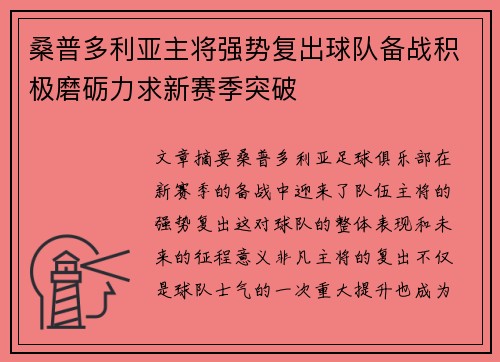 桑普多利亚主将强势复出球队备战积极磨砺力求新赛季突破

文章摘要桑普多利亚足球俱乐部在新赛季的备战中迎来了队伍主将的强势复出这对球队的整体表现和未来的征程意义非凡主将的复出不仅是球队士气的一次重大提升也成为